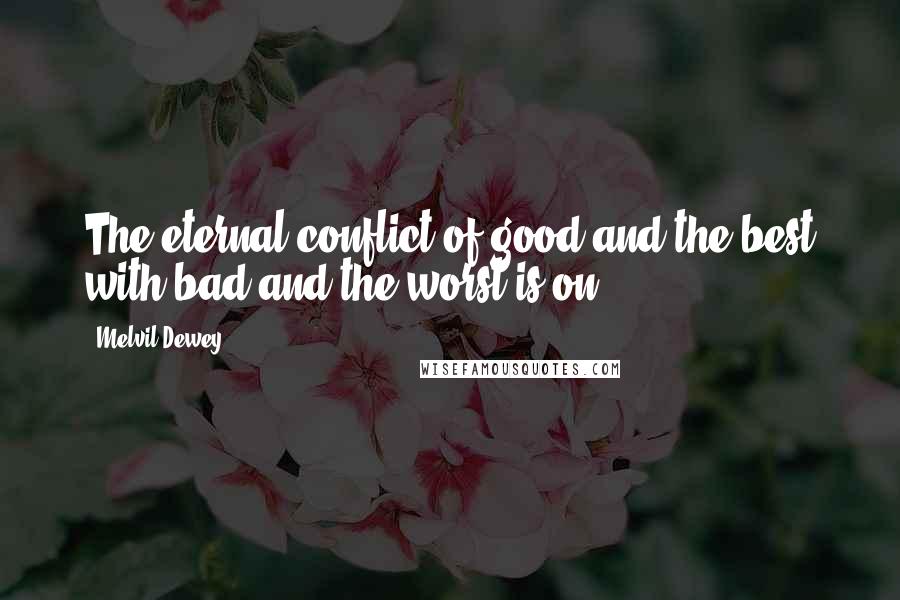 The eternal conflict of good and the best with bad and the worst is on.

Melvil Dewey

WISEFAMOUSQUOTES.COM